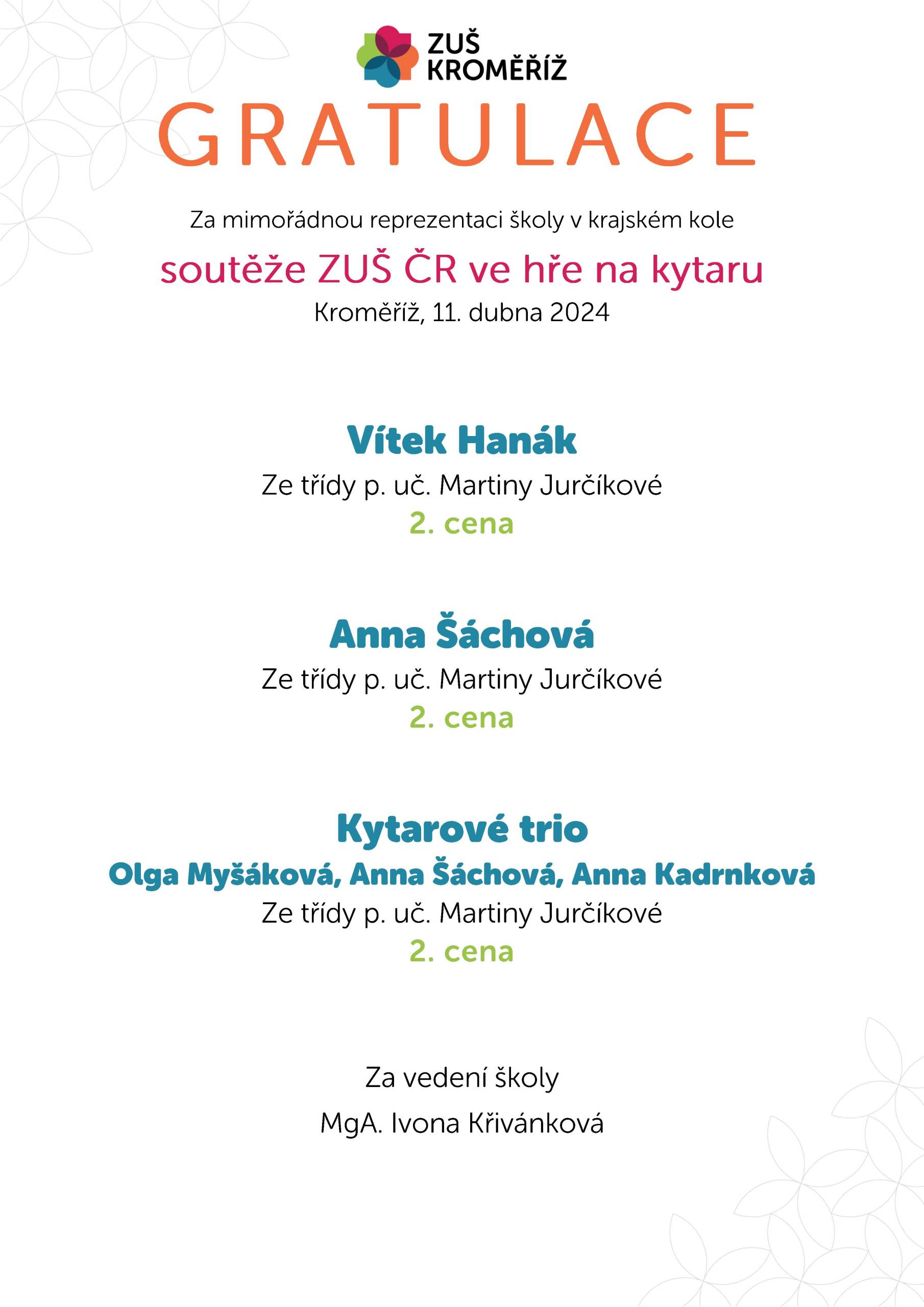 ZUŠ KROMĚŘÍŽ

GRATULACE

Za mimořádnou reprezentaci školy v krajském kole

soutěže ZUŠ ČR ve hře na kytaru

Kroměříž, 11. dubna 2024

Vítek Hanák

Ze třídy p. uč. Martiny Jurčíkové

2. cena

Anna Šáchová

Ze třídy p. uč. Martiny Jurčíkové

2. cena

Kytarové trio

Olga Myšáková, Anna Šáchová, Anna Kadrnková

Ze třídy p. uč. Martiny Jurčíkové

2. cena

Za vedení školy

MgA. Ivona Křivánková